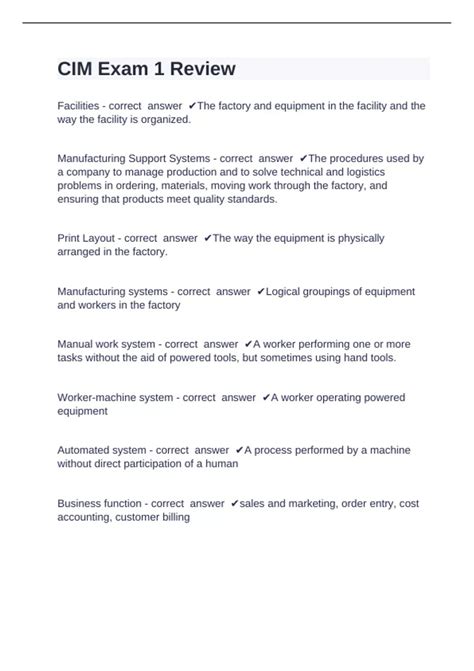 CIM Exam 1 Review

Facilities - correct answer ✔The factory and equipment in the facility and the way the facility is organized.

Manufacturing Support Systems - correct answer ✔The procedures used by a company to manage production and to solve technical and logistics problems in ordering, materials, moving work through the factory, and ensuring that products meet quality standards.

Print Layout - correct answer ✔The way the equipment is physically arranged in the factory.

Manufacturing systems - correct answer ✔Logical groupings of equipment and workers in the factory

Manual work system - correct answer ✔A worker performing one or more tasks without the aid of powered tools, but sometimes using hand tools.

Worker-machine system - correct answer ✔A worker operating powered equipment

Automated system - correct answer ✔A process performed by a machine without direct participation of a human

Business function - correct answer ✔sales and marketing, order entry, cost accounting, customer billing